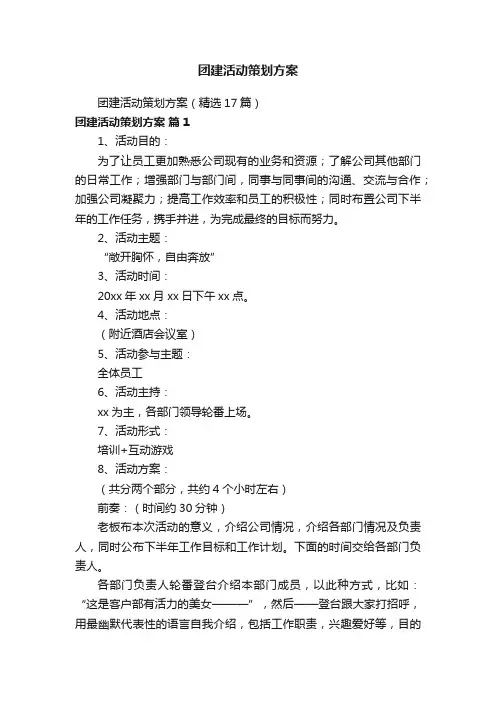 团建活动策划方案

团建活动策划方案（精选17篇）

团建活动策划方案 篇1

1、活动目的：

为了让员工更加熟悉公司现有的业务和资源；了解公司其他部门的日常工作；增强部门与部门间，同事与同事间的沟通、交流与合作；加强公司凝聚力；提高工作效率和员工的积极性；同时布置公司下半年的工作任务，携手并进，为完成最终的目标而努力。

2、活动主题：

“敞开胸怀，自由奔放”

3、活动时间：

20xx年xx月xx日下午xx点。

4、活动地点：

（附近酒店会议室）

5、活动参与主题：

全体员工

6、活动主持：

xx为主，各部门领导轮番上场。

7、活动形式：

培训+互动游戏

8、活动方案：

（共分两个部分，共约4个小时左右）

前奏：（时间约30分钟）

老板布本次活动的意义，介绍公司情况，介绍各部门情况及负责人，同时公布下半年工作目标和工作计划。下面的时间交给各部门负责人。

各部门负责人轮番登台介绍本部门成员，以此种方式，比如：“这是客户部有活力的美女———”，然后——登台跟大家打招呼，用最幽默代表性的语言自我介绍，包括工作职责，兴趣爱好等，目的